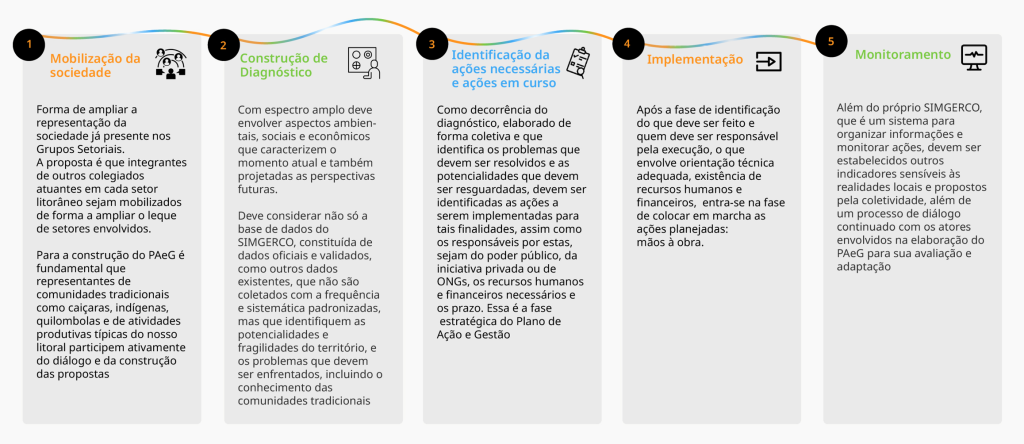 1
Mobilização da sociedade

Forma de ampliar a representação da sociedade já presente nos Grupos Setoriais.
A proposta é que integrantes de outros colegiados atuantes em cada setor litorâneo sejam mobilizados de forma a ampliar o leque de setores envolvidos.

Para a construção do PAeG é fundamental que representantes de comunidades tradicionais como caiçaras, indígenas, quilombolas e de atividades produtivas típicas do nosso litoral participem ativamente do diálogo e da construção das propostas

2
Construção de Diagnóstico

Com espectro amplo deve envolver aspectos ambientais, sociais e econômicos que caracterizem o momento atual e também projetadas as perspectivas futuras.

Deve considerar não só a base de dados do SIMGERCO, constituída de dados oficiais e validados, como outros dados existentes, que não são coletados com a frequência e sistemática padronizadas, mas que identifiquem as potencialidades e fragilidades do território, e os problemas que devem ser enfrentados, incluindo o conhecimento das comunidades tradicionais

3
Identificação da ações necessárias e ações em curso

Como decorrência do diagnóstico, elaborado de forma coletiva e que identifica os problemas que devem ser resolvidos e as potencialidades que devem ser resguardadas, devem ser identificadas as ações a serem implementadas para tais finalidades, assim como os responsáveis por estas, sejam do poder público, da iniciativa privada ou de ONGs, os recursos humanos e financeiros necessários e os prazo. Essa é a fase estratégica do Plano de Ação e Gestão

4
Implementação

Após a fase de identificação do que deve ser feito e quem deve ser responsável pela execução, o que envolve orientação técnica adequada, existência de recursos humanos e financeiros, entra-se na fase de colocar em marcha as ações planejadas:
mãos à obra.

5
Monitoramento

Além do próprio SIMGERCO, que é um sistema para organizar informações e monitorar ações, devem ser estabelecidos outros indicadores sensíveis às realidades locais e propostos pela coletividade, além de um processo de diálogo continuado com os atores envolvidos na elaboração do PAeG para sua avaliação e adaptação